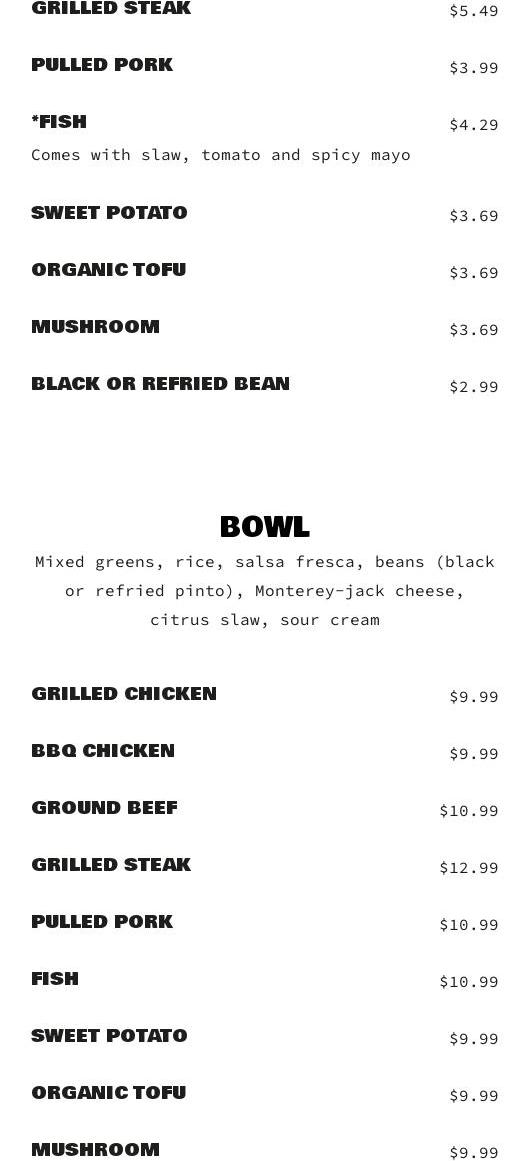 GRILLED STEAK $5.49

PULLED PORK $3.99

*FISH $4.29

Comes with slaw, tomato and spicy mayo

SWEET POTATO $3.69

ORGANIC TOFU $3.69

MUSHROOM $3.69

BLACK OR REFRIED BEAN $2.99

BOWL

Mixed greens, rice, salsa fresca, beans (black or refried pinto), Monterey-jack cheese, citrus slaw, sour cream

GRILLED CHICKEN $9.99

BBQ CHICKEN $9.99

GROUND BEEF $10.99

GRILLED STEAK $12.99

PULLED PORK $10.99

FISH $10.99

SWEET POTATO $9.99

ORGANIC TOFU $9.99

MUSHROOM $9.99